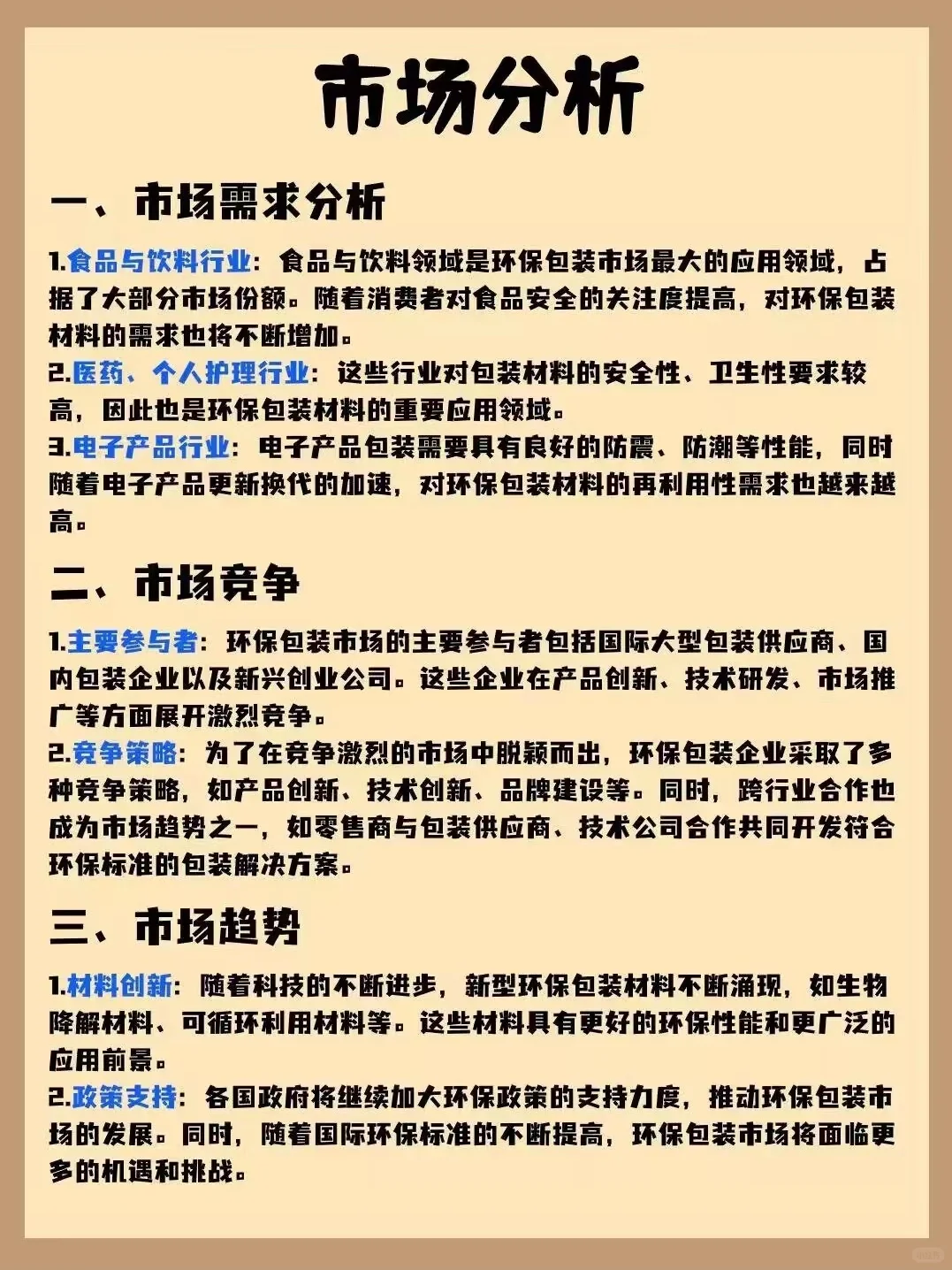 市场分析

一、市场需求分析

1.食品与饮料行业：食品与饮料领域是环保包装市场最大的应用领域，占据了大部分市场份额。随着消费者对食品安全的关注度提高，对环保包装材料的需求也将不断增加。
2.医药、个人护理行业：这些行业对包装材料的安全性、卫生性要求较高，因此也是环保包装材料的重要应用领域。
3.电子产品行业：电子产品包装需要具有良好的防震、防潮等性能，同时随着电子产品更新换代的加速，对环保包装材料的再利用性需求也越来越高。

二、市场竞争

1.主要参与者：环保包装市场的主要参与者包括国际大型包装供应商、国内包装企业以及新兴创业公司。这些企业在产品创新、技术研发、市场推广等方面展开激烈竞争。
2.竞争策略：为了在竞争激烈的市场中脱颖而出，环保包装企业采取了多种竞争策略，如产品创新、技术创新、品牌建设等。同时，跨行业合作也成为市场趋势之一，如零售商与包装供应商、技术公司合作共同开发符合环保标准的包装解决方案。

三、市场趋势

1.材料创新：随着科技的不断进步，新型环保包装材料不断涌现，如生物降解材料、可循环利用材料等。这些材料具有更好的环保性能和更广泛的应用前景。
2.政策支持：各国政府将继续加大环保政策的支持力度，推动环保包装市场的发展。同时，随着国际环保标准的不断提高，环保包装市场将面临更多的机遇和挑战。